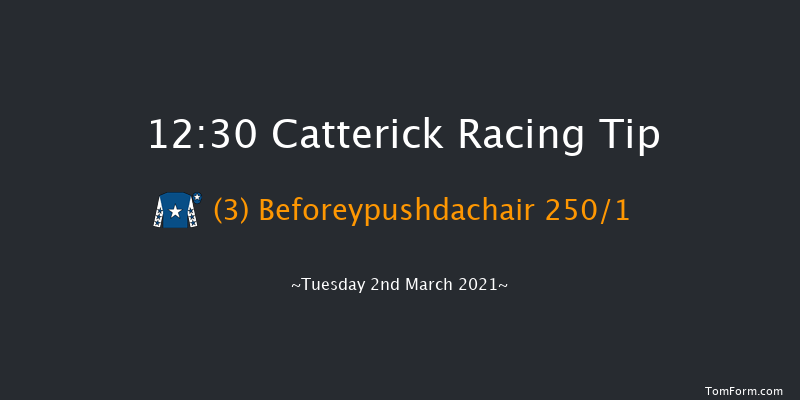 12:30 Catterick Racing Tip

(3) Beforeypushdachair 250/1

~Tuesday 2nd March 2021~

TomForm.com